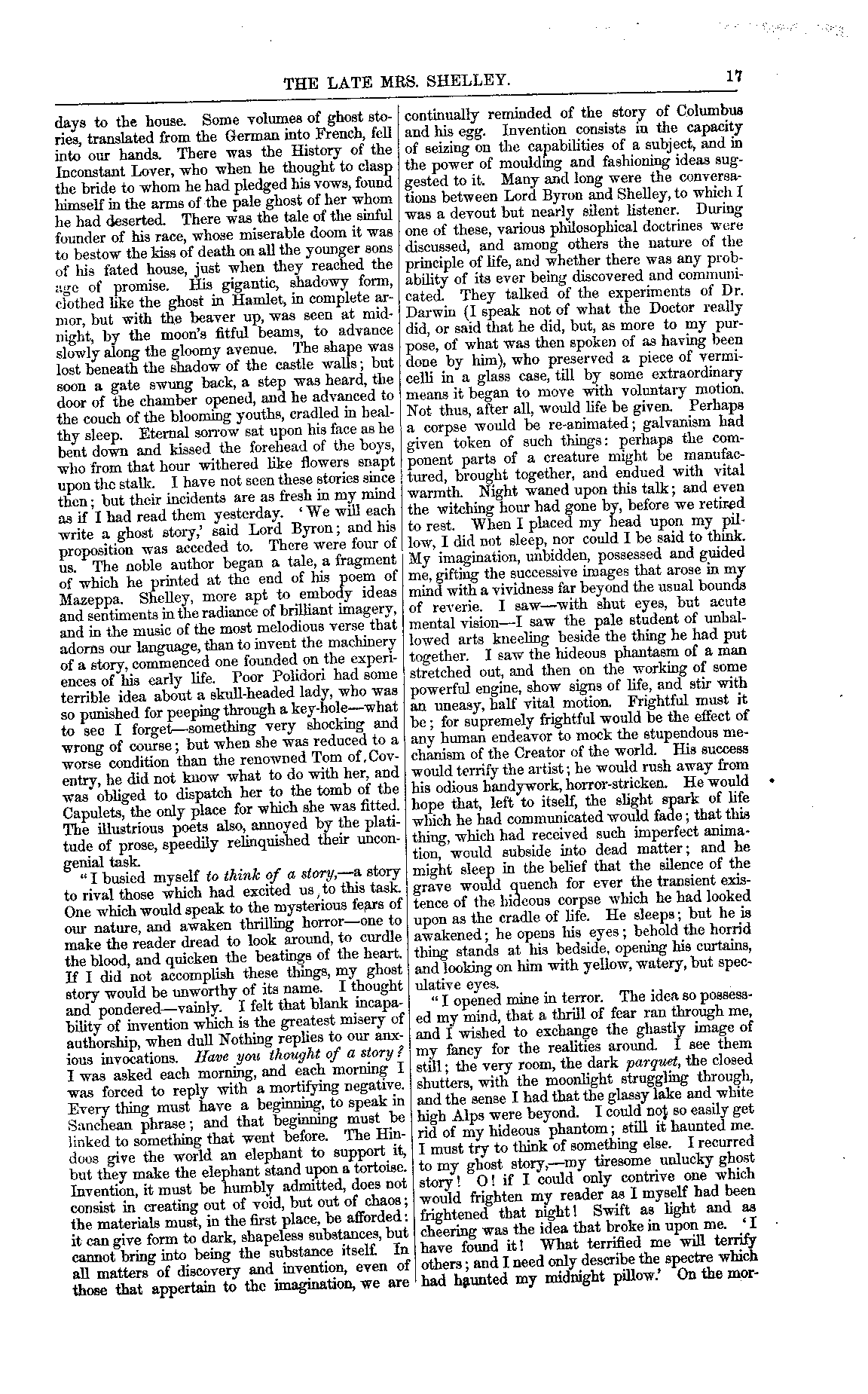 THE LATE MRS. SHELLEY. 17

days to the house. Some volumes of ghost stories, translated from the German into French, fell into our hands. There was the History of the Inconstant Lover, who when he thought to clasp the bride to whom he had pledged his vows, found himself in the arms of the pale ghost of her whom he had deserted. There was the tale of the sinful founder of his race, whose miserable doom it was to bestow the kiss of death on all the younger sons of his fated house, just when they reached the age of promise. His gigantic, shadowy form, clothed like the ghost in Hamlet, in complete armor, but with the beaver up, was seen at midnight, by the moon's fitful beams, to advance slowly along the gloomy avenue. The shape was lost beneath the shadow of the castle walls; but soon a gate swung back, a step was heard, the door of the chamber opened, and he advanced to the couch of the blooming youths, cradled in healthy sleep. Eternal sorrow sat upon his face as he bent down and kissed the forehead of the boys, who from that hour withered like flowers snapt upon the stalk. I have not seen these stories since then; but their incidents are as fresh in my mind as if I had read them yesterday. 'We will each write a ghost story,' said Lord Byron; and his proposition was acceded to. There were four of us. The noble author began a tale, a fragment of which he printed at the end of his poem of Mazeppa. Shelley, more apt to embody ideas and sentiments in the radiance of brilliant imagery, and in the music of the most melodious verse that adorns our language, than to invent the machinery of a story, commenced one founded on the experiences of his early life. Poor Polidori had some terrible idea about a skull-headed lady, who was so punished for peeping through a key-hole—what to see I forget—something very shocking and wrong of course; but when she was reduced to a worse condition than the renowned Tom of Coventry, he did not know what to do with her, and was obliged to dispatch her to the tomb of the Capulets, the only place for which she was fitted. The illustrious poets also, annoyed by the platitude of prose, speedily relinquished their uncongenial task.

"I busied myself *to think of a story*,—a story to rival those which had excited us to this task. One which would speak to the mysterious fears of our nature, and awaken thrilling horror—one to make the reader dread to look around, to curdle the blood, and quicken the beatings of the heart. If I did not accomplish these things, my ghost story would be unworthy of its name. I thought and pondered—vainly. I felt that blank incapability of invention which is the greatest misery of authorship, when dull Nothing replies to our anxious invocations. *Have you thought of a story?* I was asked each morning, and each morning I was forced to reply with a mortifying negative. Every thing must have a beginning, to speak in Sanchean phrase; and that beginning must be linked to something that went before. The Hindoos give the world an elephant to support it, but they make the elephant stand upon a tortoise. Invention, it must be humbly admitted, does not consist in creating out of void, but out of chaos; the materials must, in the first place, be afforded: it can give form to dark, shapeless substances, but cannot bring into being the substance itself. In all matters of discovery and invention, even of those that appertain to the imagination, we are continually reminded of the story of Columbus and his egg. Invention consists in the capacity of seizing on the capabilities of a subject, and in the power of moulding and fashioning ideas suggested to it. Many and long were the conversations between Lord Byron and Shelley, to which I was a devout but nearly silent listener. During one of these, various philosophical doctrines were discussed, and among others the nature of the principle of life, and whether there was any probability of its ever being discovered and communicated. They talked of the experiments of Dr. Darwin (I speak not of what the Doctor really did, or said that he did, but, as more to my purpose, of what was then spoken of as having been done by him), who preserved a piece of vermicelli in a glass case, till by some extraordinary means it began to move with voluntary motion. Not thus, after all, would life be given. Perhaps a corpse would be re-animated; galvanism had given token of such things: perhaps the component parts of a creature might be manufactured, brought together, and endued with vital warmth. Night waned upon this talk; and even the witching hour had gone by, before we retired to rest. When I placed my head upon my pillow, I did not sleep, nor could I be said to think. My imagination, unbidden, possessed and guided me, gifting the successive images that arose in my mind with a vividness far beyond the usual bounds of reverie. I saw—with shut eyes, but acute mental vision—I saw the pale student of unhallowed arts kneeling beside the thing he had put together. I saw the hideous phantasm of a man stretched out, and then on the working of some powerful engine, show signs of life, and stir with an uneasy, half vital motion. Frightful must it be; for supremely frightful would be the effect of any human endeavor to mock the stupendous mechanism of the Creator of the world. His success would terrify the artist; he would rush away from his odious handywork, horror-stricken. He would hope that, left to itself, the slight spark of life which he had communicated would fade; that this thing, which had received such imperfect animation, would subside into dead matter; and he might sleep in the belief that the silence of the grave would quench for ever the transient existence of the hideous corpse which he had looked upon as the cradle of life. He sleeps; but he is awakened; he opens his eyes; behold the horrid thing stands at his bedside, opening his curtains, and looking on him with yellow, watery, but speculative eyes.

"I opened mine in terror. The idea so possessed my mind, that a thrill of fear ran through me, and I wished to exchange the ghastly image of my fancy for the realities around. I see them still; the very room, the dark *parquet*, the closed shutters, with the moonlight struggling through, and the sense I had that the glassy lake and white high Alps were beyond. I could not so easily get rid of my hideous phantom; still it haunted me. I must try to think of something else. I recurred to my ghost story,—my tiresome unlucky ghost story! O! if I could only contrive one which would frighten my reader as I myself had been frightened that night! Swift as light and as cheering was the idea that broke in upon me. 'I have found it! What terrified me will terrify others; and I need only describe the spectre which had haunted my midnight pillow.' On the mor-